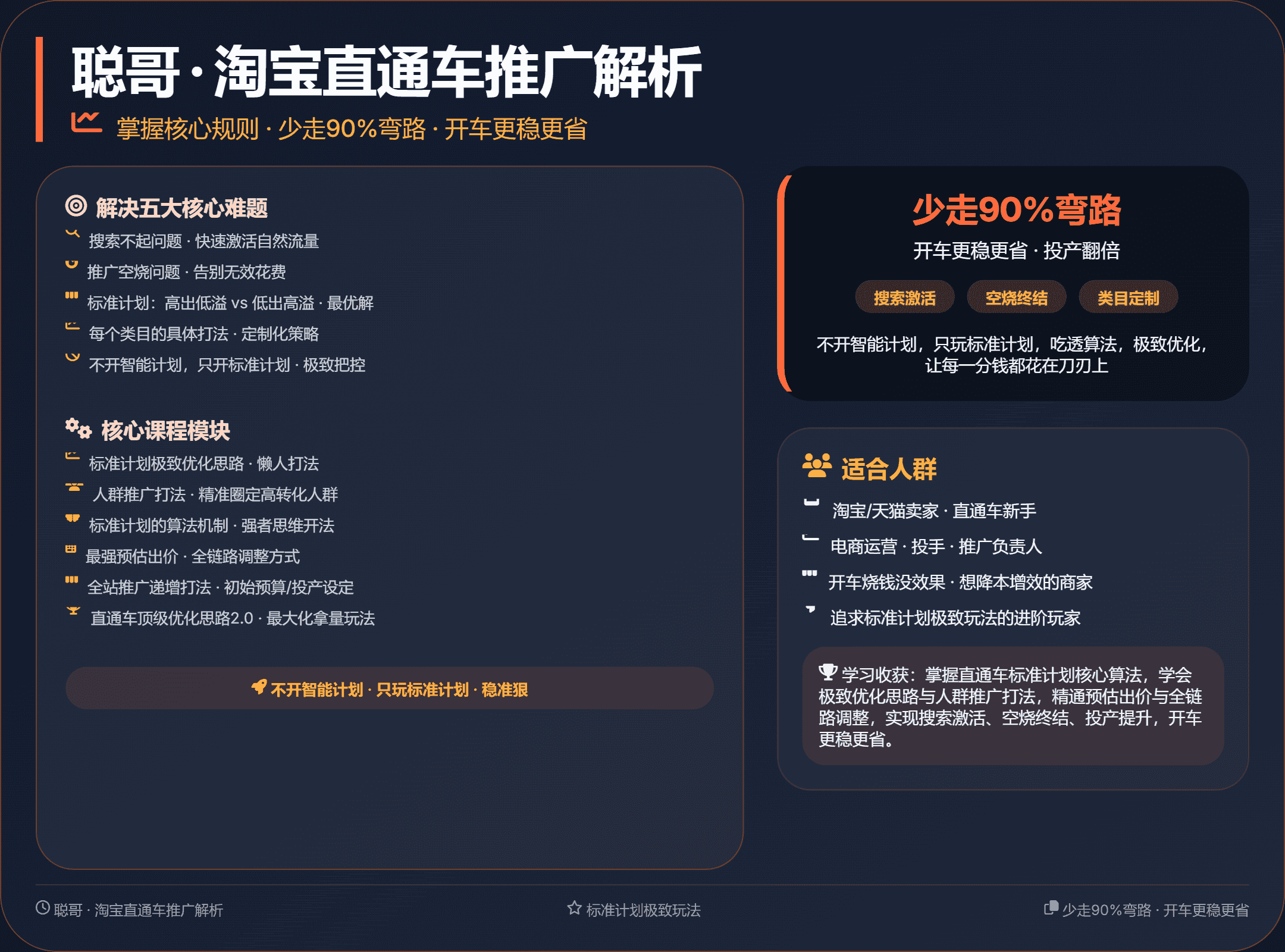 聪哥·淘宝直通车推广解析

掌握核心规则·少走90%弯路·开车更稳更省

解决五大核心难题

搜索不起问题·快速激活自然流量

推广空烧问题·告别无效花费

标准计划：高出低溢 vs 低出高溢·最优解

每个类目的具体打法·定制化策略

不开智能计划，只开标准计划·极致把控

核心课程模块

标准计划极致优化思路·懒人打法

人群推广打法·精准圈定高转化人群

标准计划的算法机制·强者思维开法

最强预估出价·全链路调整方式

全站推广递增打法·初始预算/投产设定

直通车顶级优化思路2.0·最大化拿量玩法

不开智能计划·只玩标准计划·稳准狠

少走90%弯路

开车更稳更省·投产翻倍

搜索激活 空烧终结 类目定制

不开智能计划，只玩标准计划，吃透算法，极致优化，让每一分钱都花在刀刃上

适合人群

淘宝/天猫卖家·直通车新手

电商运营·投手·推广负责人

开车烧钱没效果·想降本增效的商家

追求标准计划极致玩法的进阶玩家

学习收获：掌握直通车标准计划核心算法，学会极致优化思路与人群推广打法，精通预估出价与全链路调整，实现搜索激活、空烧终结、投产提升，开车更稳更省。

聪哥·淘宝直通车推广解析 标准计划极致玩法 少走90%弯路·开车更稳更省